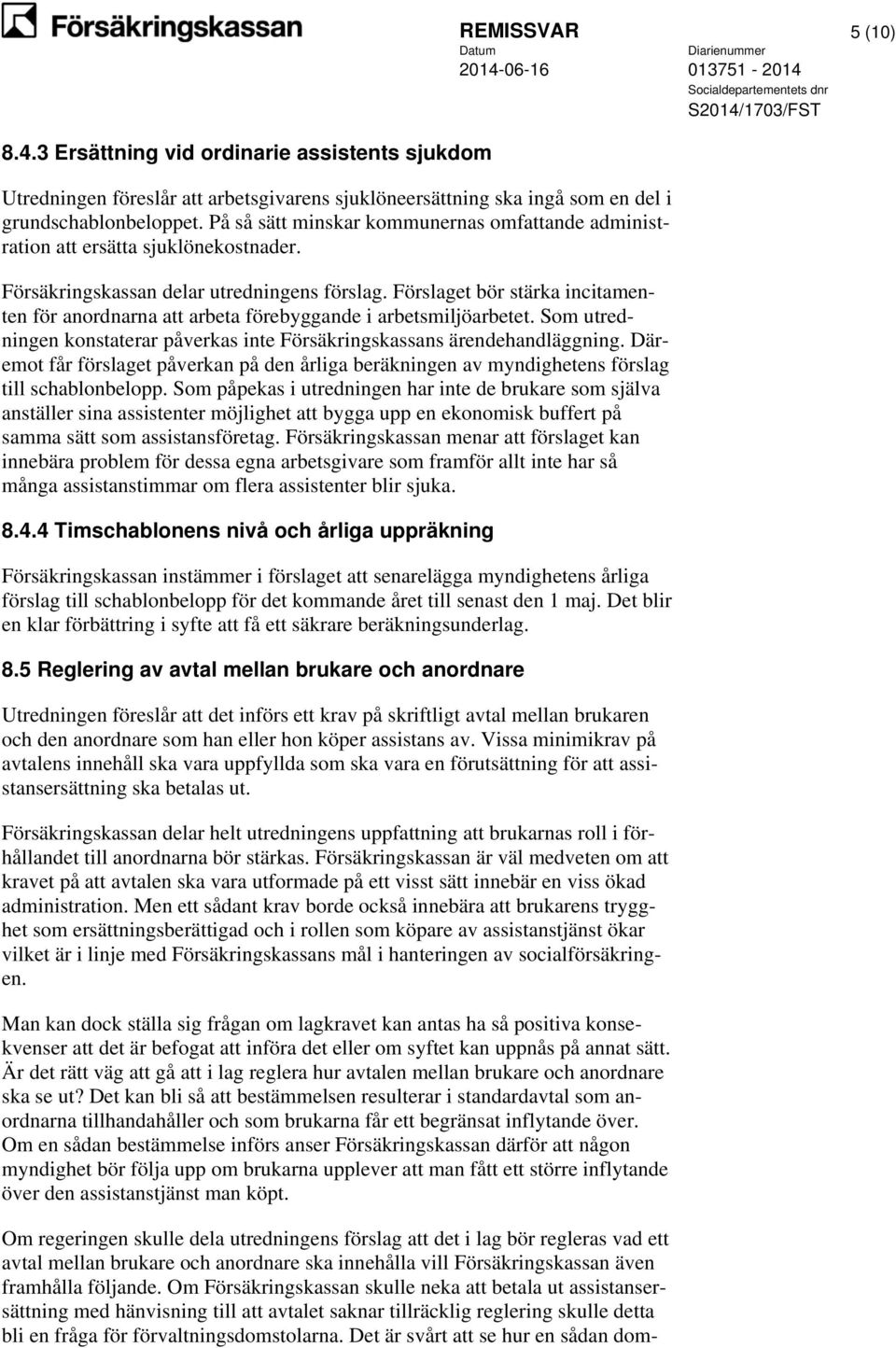 Försäkringskassan

REMISSVAR

5 (10)

Datum
2014-06-16

Diarienummer
013751 - 2014

Socialdepartementets dnr
S2014/1703/FST

8.4.3 Ersättning vid ordinarie assistents sjukdom

Utredningen föreslår att arbetsgivarens sjuklöneersättning ska ingå som en del i grundschablonbeloppet. På så sätt minskar kommunernas omfattande administration att ersätta sjuklönekostnader.

Försäkringskassan delar utredningens förslag. Förslaget bör stärka incitamenten för anordnarna att arbeta förebyggande i arbetsmiljöarbetet. Som utredningen konstaterar påverkas inte Försäkringskassans ärendehandläggning. Däremot får förslaget påverkan på den årliga beräkningen av myndighetens förslag till schablonbelopp. Som påpekas i utredningen har inte de brukare som själva anställer sina assistenter möjlighet att bygga upp en ekonomisk buffert på samma sätt som assistansföretag. Försäkringskassan menar att förslaget kan innebära problem för dessa egna arbetsgivare som framför allt inte har så många assistanstimmar om flera assistenter blir sjuka.

8.4.4 Timschablonens nivå och årliga uppräkning

Försäkringskassan instämmer i förslaget att senarelägga myndighetens årliga förslag till schablonbelopp för det kommande året till senast den 1 maj. Det blir en klar förbättring i syfte att få ett säkrare beräkningsunderlag.

8.5 Reglering av avtal mellan brukare och anordnare

Utredningen föreslår att det införs ett krav på skriftligt avtal mellan brukaren och den anordnare som han eller hon köper assistans av. Vissa minimikrav på avtalens innehåll ska vara uppfyllda som ska vara en förutsättning för att assistansersättning ska betalas ut.

Försäkringskassan delar helt utredningens uppfattning att brukarnas roll i förhållandet till anordnarna bör stärkas. Försäkringskassan är väl medveten om att kravet på att avtalen ska vara utformade på ett visst sätt innebär en viss ökad administration. Men ett sådant krav borde också innebära att brukarens trygghet som ersättningsberättigad och i rollen som köpare av assistanstjänst ökar vilket är i linje med Försäkringskassans mål i hanteringen av socialförsäkringen.

Man kan dock ställa sig frågan om lagkravet kan antas ha så positiva konsekvenser att det är befogat att införa det eller om syftet kan uppnås på annat sätt. Är det rätt väg att gå att i lag reglera hur avtalen mellan brukare och anordnare ska se ut? Det kan bli så att bestämmelsen resulterar i standardavtal som anordnarna tillhandahåller och som brukarna får ett begränsat inflytande över. Om en sådan bestämmelse införs anser Försäkringskassan därför att någon myndighet bör följa upp om brukarna upplever att man fått ett större inflytande över den assistanstjänst man köpt.

Om regeringen skulle dela utredningens förslag att det i lag bör regleras vad ett avtal mellan brukare och anordnare ska innehålla vill Försäkringskassan även framhålla följande. Om Försäkringskassan skulle neka att betala ut assistansersättning med hänvisning till att avtalet saknar tillräcklig reglering skulle detta bli en fråga för förvaltningsdomstolarna. Det är svårt att se hur en sådan dom-